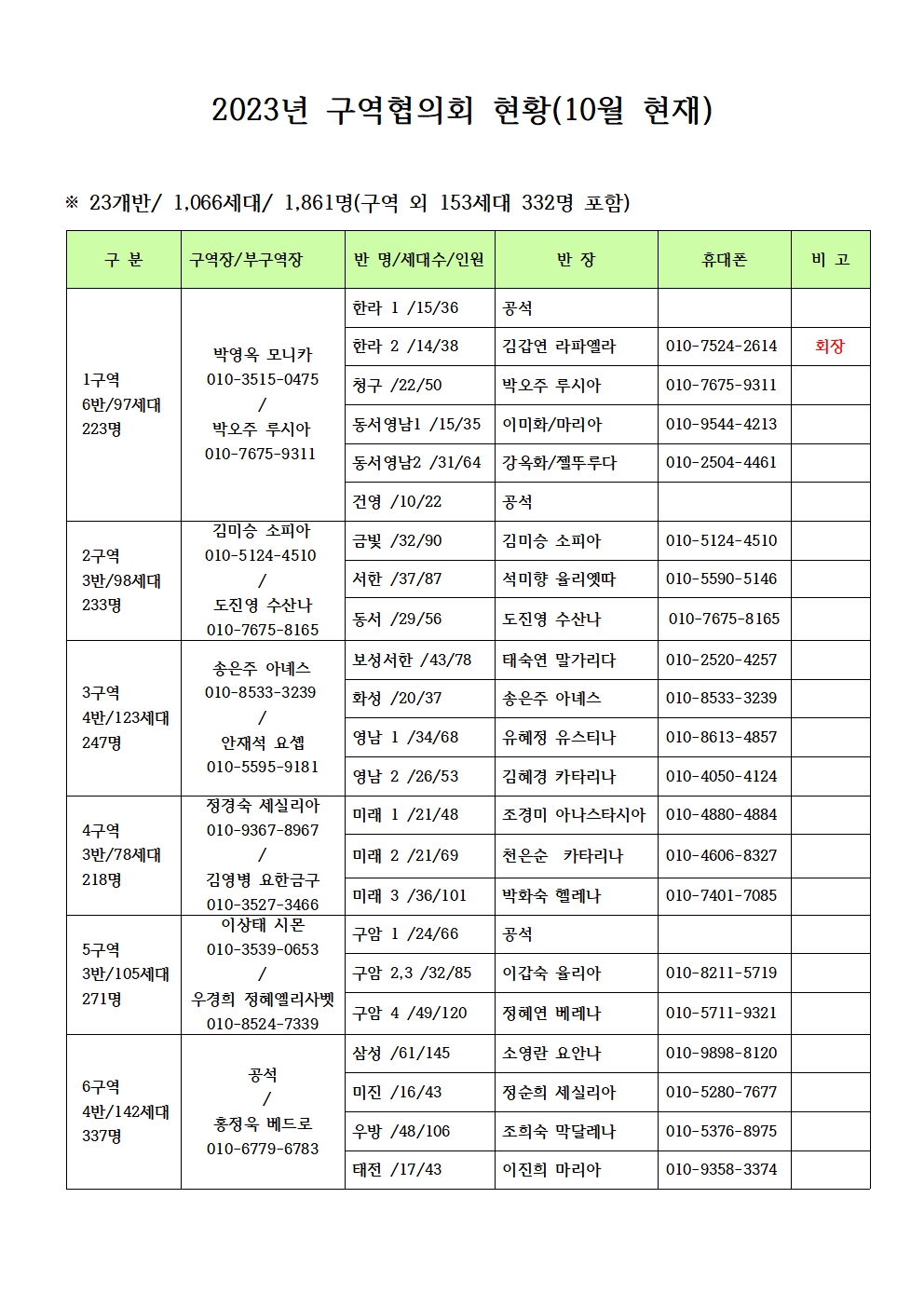 2023년 구역협의회 현황(10월 현재)

※ 23개반/ 1,066세대/ 1,861명(구역 외 153세대 332명 포함)

| 구 분 | 구역장/부구역장 | 반 명/세대수/인원 | 반 장 | 휴대폰 | 비 고 |
|---|---|---|---|---|---|
| 1구역 6반/97세대 223명 | 박영옥 모니카 010-3515-0475 / 박오주 루시아 010-7675-9311 | 한라 1 /15/36 | 공석 | | |
| | | 한라 2 /14/38 | 김갑연 라파엘라 | 010-7524-2614 | 회장 |
| | | 청구 /22/50 | 박오주 루시아 | 010-7675-9311 | |
| | | 동서영남1 /15/35 | 이미화/마리아 | 010-9544-4213 | |
| | | 동서영남2 /31/64 | 강옥화/젤뚜루다 | 010-2504-4461 | |
| | | 건영 /10/22 | 공석 | | |
| 2구역 3반/98세대 233명 | 김미승 소피아 010-5124-4510 / 도진영 수산나 010-7675-8165 | 금빛 /32/90 | 김미승 소피아 | 010-5124-4510 | |
| | | 서한 /37/87 | 석미향 율리엣따 | 010-5590-5146 | |
| | | 동서 /29/56 | 도진영 수산나 | 010-7675-8165 | |
| 3구역 4반/123세대 247명 | 송은주 아녜스 010-8533-3239 / 안재석 요셉 010-5595-9181 | 보성서한 /43/78 | 태숙연 말가리다 | 010-2520-4257 | |
| | | 화성 /20/37 | 송은주 아녜스 | 010-8533-3239 | |
| | | 영남 1 /34/68 | 유혜정 유스티나 | 010-8613-4857 | |
| | | 영남 2 /26/53 | 김혜경 카타리나 | 010-4050-4124 | |
| 4구역 3반/78세대 218명 | 정경숙 세실리아 010-9367-8967 / 김영병 요한금구 010-3527-3466 | 미래 1 /21/48 | 조경미 아나스타시아 | 010-4880-4884 | |
| | | 미래 2 /21/69 | 천은순 카타리나 | 010-4606-8327 | |
| | | 미래 3 /36/101 | 박화숙 헬레나 | 010-7401-7085 | |
| 5구역 3반/105세대 271명 | 이상태 시몬 010-3539-0653 / 우경희 정혜엘리사벳 010-8524-7339 | 구암 1 /24/66 | 공석 | | |
| | | 구암 2,3 /32/85 | 이갑숙 율리아 | 010-8211-5719 | |
| | | 구암 4 /49/120 | 정혜연 베레나 | 010-5711-9321 | |
| 6구역 4반/142세대 337명 | 공석 / 홍정욱 베드로 010-6779-6783 | 삼성 /61/145 | 소영란 요안나 | 010-9898-8120 | |
| | | 미진 /16/43 | 정순희 세실리아 | 010-5280-7677 | |
| | | 우방 /48/106 | 조희숙 막달레나 | 010-5376-8975 | |
| | | 태전 /17/43 | 이진희 마리아 | 010-9358-3374 | |